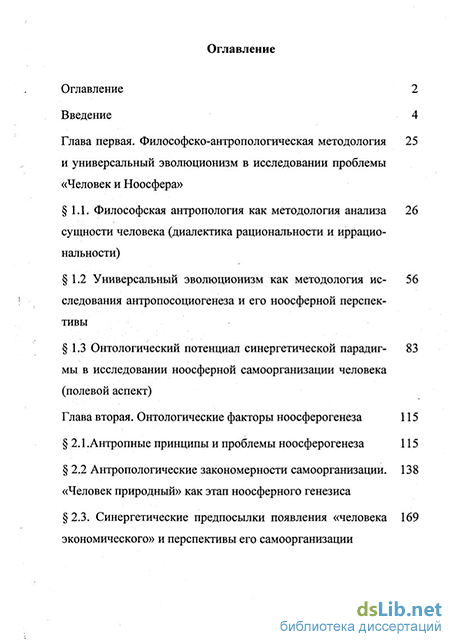 Оглавление

Оглавление 2

Введение 4

Глава первая. Философско-антропологическая методология и универсальный эволюционизм в исследовании проблемы «Человек и Ноосфера» 25

§ 1.1. Философская антропология как методология анализа сущности человека (диалектика рациональности и иррациональности) 26

§ 1.2 Универсальный эволюционизм как методология исследования антропосоциогенеза и его ноосферной перспективы 56

§ 1.3 Онтологический потенциал синергетической парадигмы в исследовании ноосферной самоорганизации человека (полевой аспект) 83

Глава вторая. Онтологические факторы ноосферогенеза 115

§ 2.1.Антропные принципы и проблемы ноосферогенеза 115

§ 2.2 Антропологические закономерности самоорганизации. «Человек природный» как этап ноосферного генезиса 138

§ 2.3. Синергетические предпосылки появления «человека экономического» и перспективы его самоорганизации 169

dsLib.net
библиотека диссертаций